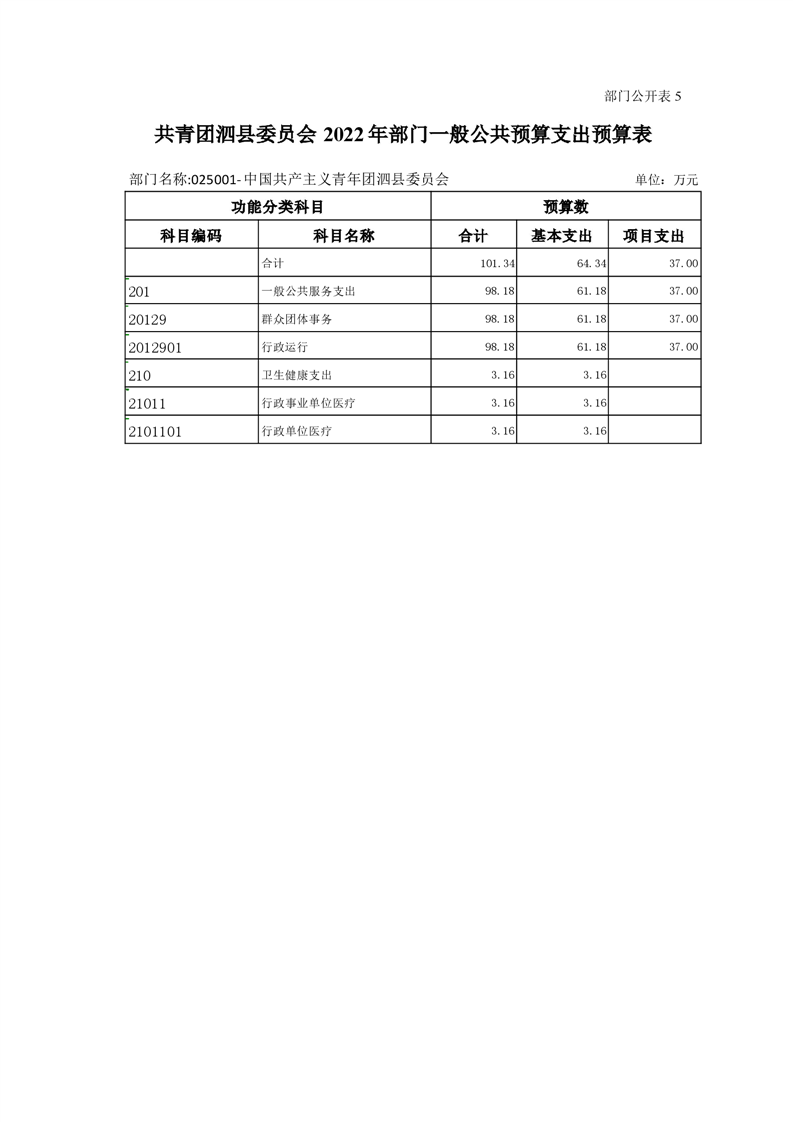 部门公开表 5

共青团泗县委员会 2022 年部门一般公共预算支出预算表

部门名称:025001-中国共产主义青年团泗县委员会 单位：万元

| 功能分类科目 | | 预算数 | | |
|---|---|---|---|---|
| 科目编码 | 科目名称 | 合计 | 基本支出 | 项目支出 |
| | 合计 | 101.34 | 64.34 | 37.00 |
| 201 | 一般公共服务支出 | 98.18 | 61.18 | 37.00 |
| 20129 | 群众团体事务 | 98.18 | 61.18 | 37.00 |
| 2012901 | 行政运行 | 98.18 | 61.18 | 37.00 |
| 210 | 卫生健康支出 | 3.16 | 3.16 | |
| 21011 | 行政事业单位医疗 | 3.16 | 3.16 | |
| 2101101 | 行政单位医疗 | 3.16 | 3.16 | |